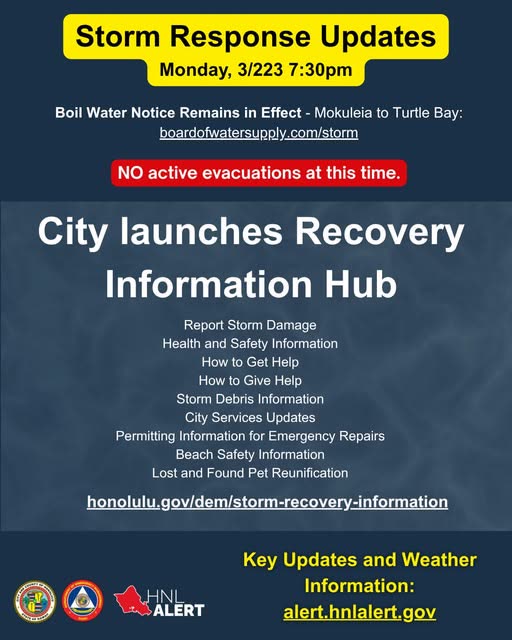 Storm Response Updates
Monday, 3/223 7:30pm

Boil Water Notice Remains in Effect - Mokuleia to Turtle Bay: boardofwatersupply.com/storm

NO active evacuations at this time.

City launches Recovery Information Hub

Report Storm Damage
Health and Safety Information
How to Get Help
How to Give Help
Storm Debris Information
City Services Updates
Permitting Information for Emergency Repairs
Beach Safety Information
Lost and Found Pet Reunification

honolulu.gov/dem/storm-recovery-information

HNL ALERT

Key Updates and Weather Information:
alert.hnlalert.gov